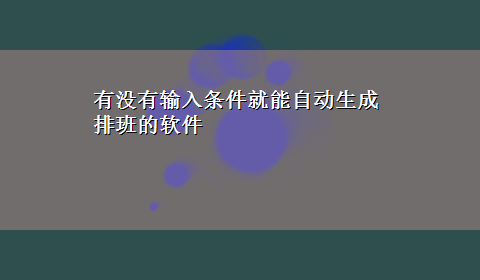 有没有输入条件就能自动生成排班的软件